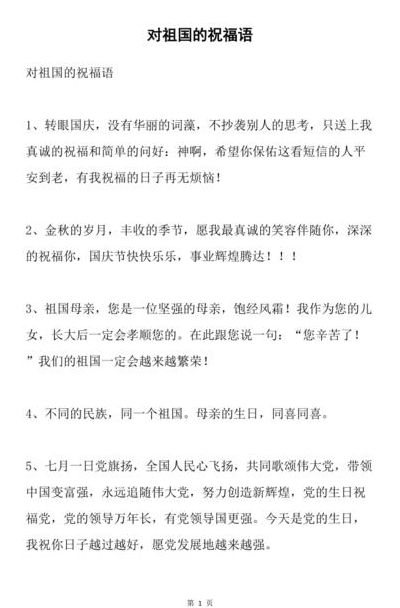 对祖国的祝福语

对祖国的祝福语

1、转眼国庆，没有华丽的词藻，不抄袭别人的思考，只送上我真诚的祝福和简单的问好：神啊，希望你保佑这看短信的人平安到老，有我祝福的日子再无烦恼！

2、金秋的岁月，丰收的季节，愿我最真诚的笑容伴随你，深深的祝福你，国庆节快快乐乐，事业辉煌腾达！！！

3、祖国母亲，您是一位坚强的母亲，饱经风霜！我作为您的儿女，长大后一定会孝顺您的。在此跟您说一句：“您辛苦了！”我们的祖国一定会越来越繁荣！

4、不同的民族，同一个祖国。母亲的生日，同喜同喜。

5、七月一日党旗扬，全国人民心飞扬，共同歌颂伟大党，带领中国变富强，永远追随伟大党，努力创造新辉煌，党的生日祝福党，党的领导万年长，有党领导国更强。今天是党的生日，我祝你日子越过越好，愿党发展地越来越强。

第 1 页